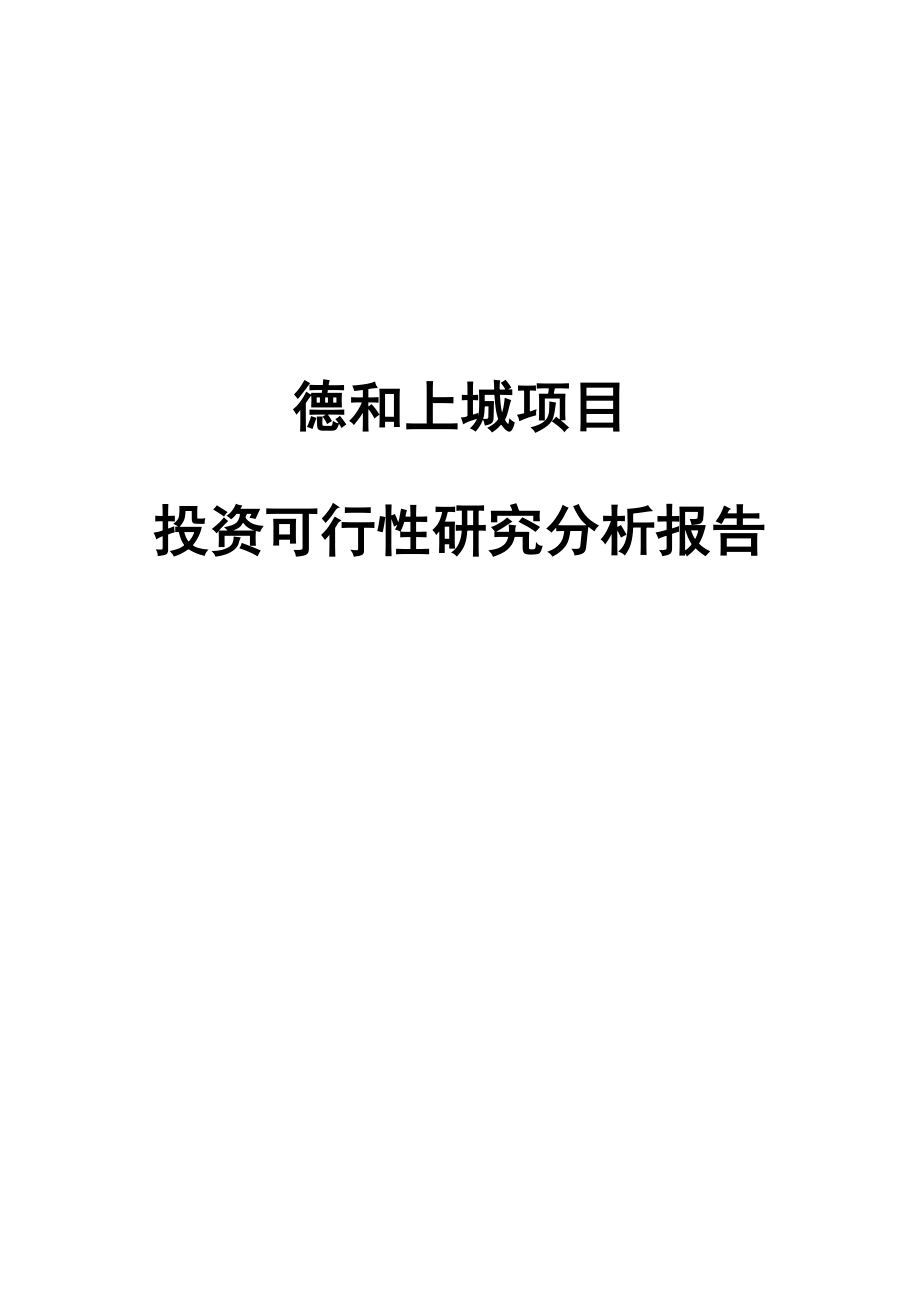 德和上城项目

投资可行性研究分析报告